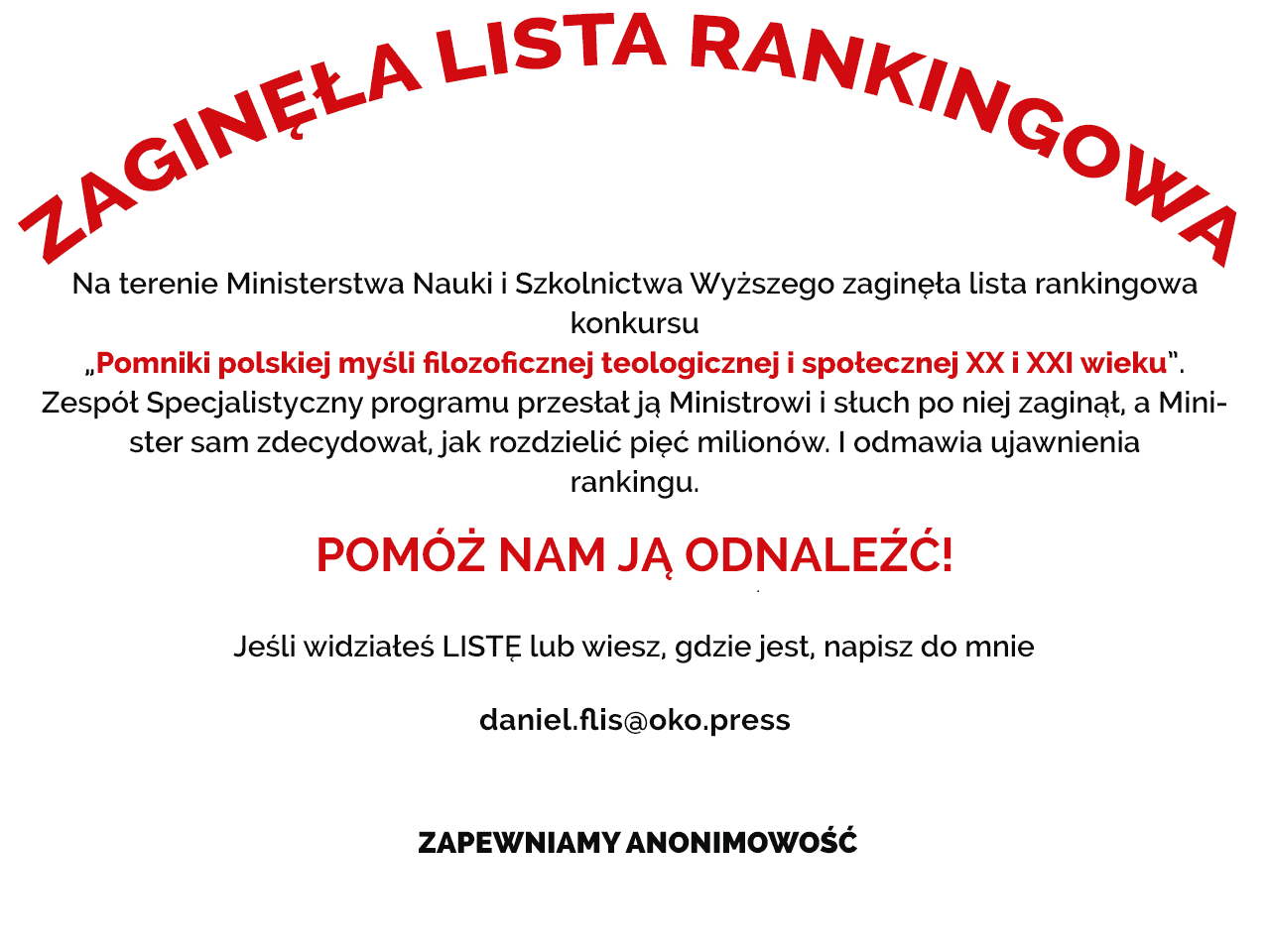 ZAGINĘŁA LISTA RANKINGOWA

Na terenie Ministerstwa Nauki i Szkolnictwa Wyższego zaginęła lista rankingowa konkursu
„Pomniki polskiej myśli filozoficznej teologicznej i społecznej XX i XXI wieku”.
Zespół Specjalistyczny programu przesłał ją Ministrowi i słuch po niej zaginął, a Minister sam zdecydował, jak rozdzielić pięć milionów. I odmawia ujawnienia rankingu.

POMÓŻ NAM JĄ ODNALEŹĆ!

Jeśli widziałeś LISTĘ lub wiesz, gdzie jest, napisz do mnie

daniel.flis@oko.press

ZAPEWNIAMY ANONIMOWOŚĆ